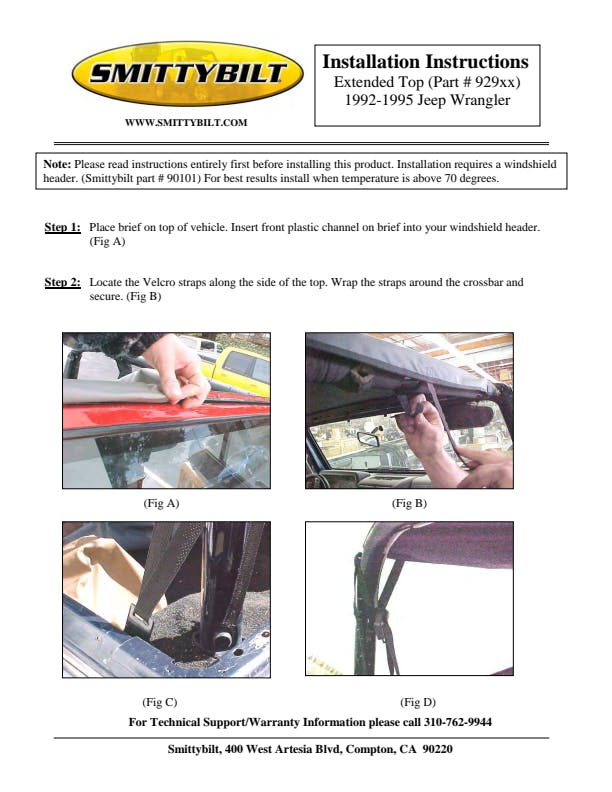 SMITTYBILT

WWW.SMITTYBILT.COM

Installation Instructions
Extended Top (Part # 929xx)
1992-1995 Jeep Wrangler

Note: Please read instructions entirely first before installing this product. Installation requires a windshield header. (Smittybilt part # 90101) For best results install when temperature is above 70 degrees.

Step 1: Place brief on top of vehicle. Insert front plastic channel on brief into your windshield header. (Fig A)

Step 2: Locate the Velcro straps along the side of the top. Wrap the straps around the crossbar and secure. (Fig B)

(Fig A)

(Fig B)

(Fig C)

(Fig D)

For Technical Support/Warranty Information please call 310-762-9944

Smittybilt, 400 West Artesia Blvd, Compton, CA 90220